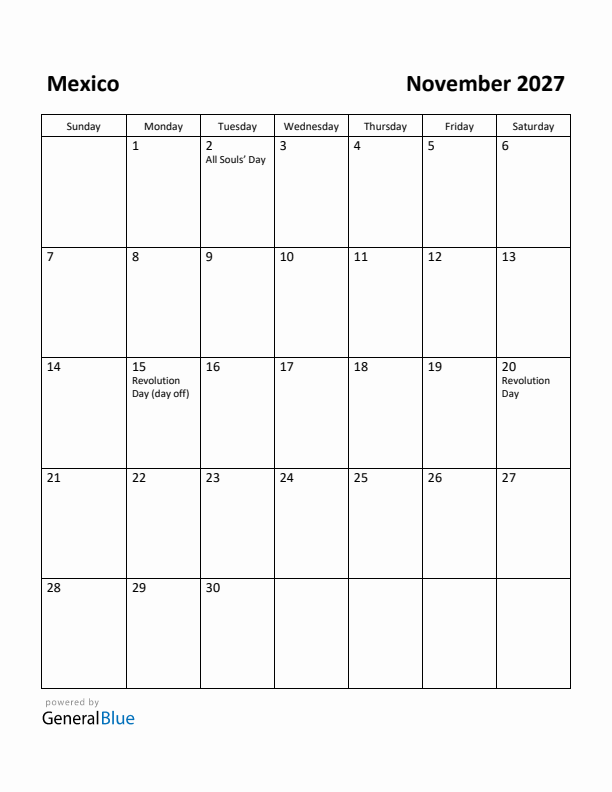 Mexico

November 2027

| Sunday | Monday | Tuesday | Wednesday | Thursday | Friday | Saturday |
|---|---|---|---|---|---|---|
| | 1 | 2 All Souls' Day | 3 | 4 | 5 | 6 |
| 7 | 8 | 9 | 10 | 11 | 12 | 13 |
| 14 | 15 Revolution Day (day off) | 16 | 17 | 18 | 19 | 20 Revolution Day |
| 21 | 22 | 23 | 24 | 25 | 26 | 27 |
| 28 | 29 | 30 | | | | |

powered by
GeneralBlue